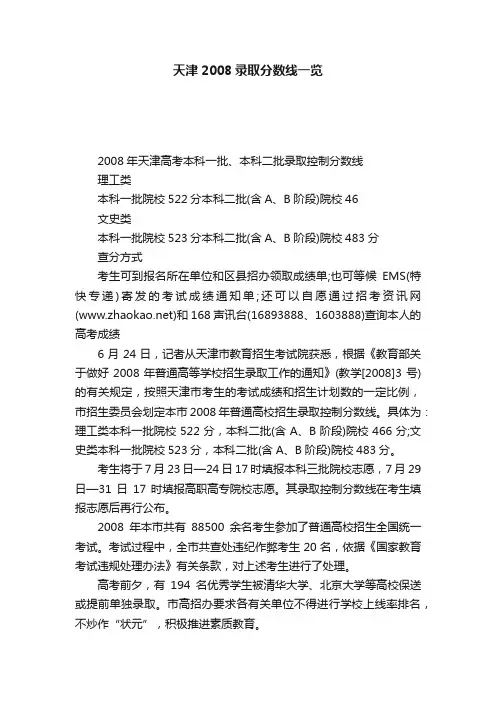 天津 2008 录取分数线一览

2008 年天津高考本科一批、本科二批录取控制分数线

理工类

本科一批院校 522 分本科二批(含 A、B 阶段)院校 46

文史类

本科一批院校 523 分本科二批(含 A、B 阶段)院校 483 分

查分方式

考生可到报名所在单位和区县招办领取成绩单;也可等候 EMS(特快专递)寄发的考试成绩通知单;还可以自愿通过招考资讯网(www.zhaokao.net)和 168 声讯台(16893888、1603888)查询本人的高考成绩

6 月 24 日，记者从天津市教育招生考试院获悉，根据《教育部关于做好 2008 年普通高等学校招生录取工作的通知》(教学[2008]3 号)的有关规定，按照天津市考生的考试成绩和招生计划数的一定比例，市招生委员会划定本市 2008 年普通高校招生录取控制分数线。具体为：理工类本科一批院校 522 分，本科二批(含 A、B 阶段)院校 466 分;文史类本科一批院校 523 分，本科二批(含 A、B 阶段)院校 483 分。

考生将于 7 月 23 日—24 日 17 时填报本科三批院校志愿，7 月 29 日—31 日 17 时填报高职高专院校志愿。其录取控制分数线在考生填报志愿后再行公布。

2008 年本市共有 88500 余名考生参加了普通高校招生全国统一考试。考试过程中，全市共查处违纪作弊考生 20 名，依据《国家教育考试违规处理办法》有关条款，对上述考生进行了处理。

高考前夕，有 194 名优秀学生被清华大学、北京大学等高校保送或提前单独录取。市高招办要求各有关单位不得进行学校上线率排名，不炒作“状元”，积极推进素质教育。